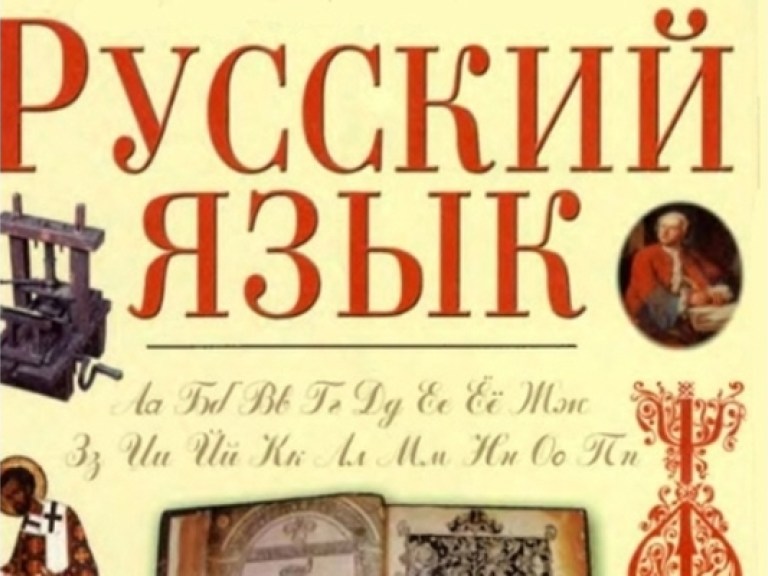 РУССКИЙ ЯЗЫК

Аа Бб Вв Гг Дд Ее Ёё Жж
Зз Ии Йй Кк Лл Мм Нн Оо Пп